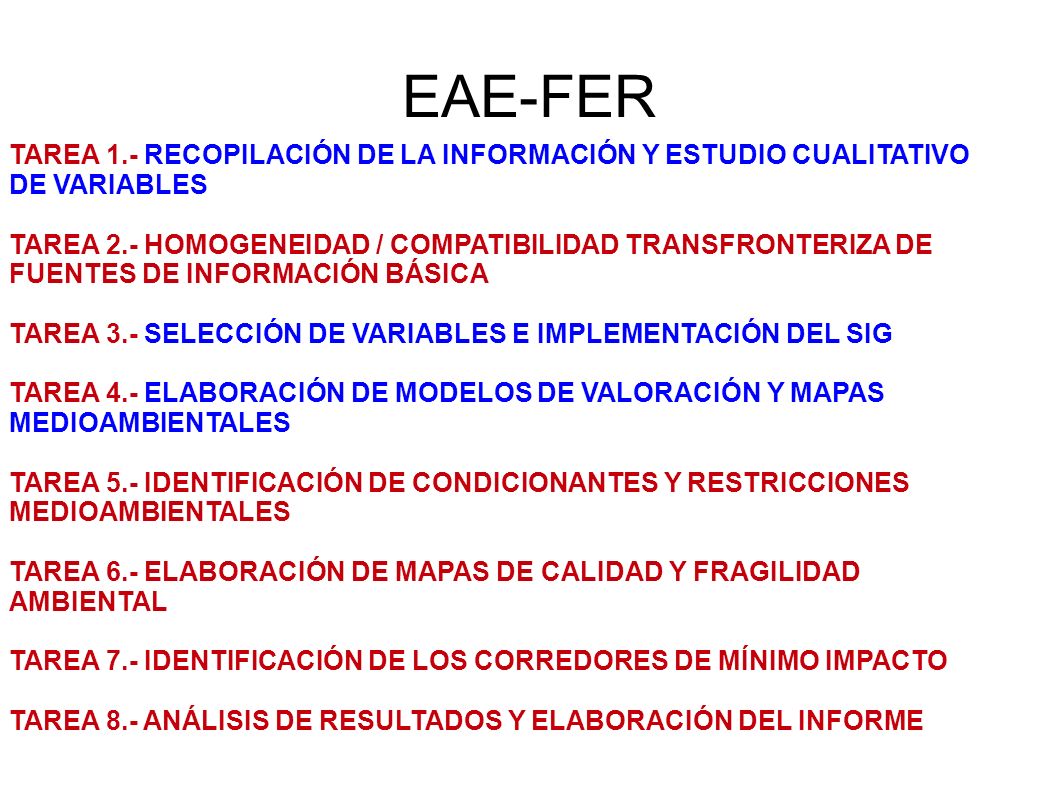 EAE-FER

TAREA 1.- RECOPILACIÓN DE LA INFORMACIÓN Y ESTUDIO CUALITATIVO DE VARIABLES

TAREA 2.- HOMOGENEIDAD / COMPATIBILIDAD TRANSFRONTERIZA DE FUENTES DE INFORMACIÓN BÁSICA

TAREA 3.- SELECCIÓN DE VARIABLES E IMPLEMENTACIÓN DEL SIG

TAREA 4.- ELABORACIÓN DE MODELOS DE VALORACIÓN Y MAPAS MEDIOAMBIENTALES

TAREA 5.- IDENTIFICACIÓN DE CONDICIONANTES Y RESTRICCIONES MEDIOAMBIENTALES

TAREA 6.- ELABORACIÓN DE MAPAS DE CALIDAD Y FRAGILIDAD AMBIENTAL

TAREA 7.- IDENTIFICACIÓN DE LOS CORREDORES DE MÍNIMO IMPACTO

TAREA 8.- ANÁLISIS DE RESULTADOS Y ELABORACIÓN DEL INFORME